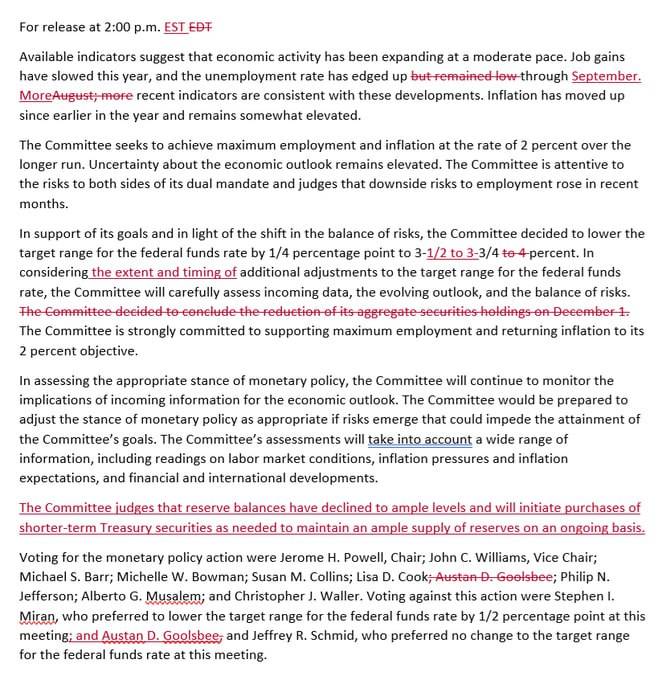 For release at 2:00 p.m. EST EDT

Available indicators suggest that economic activity has been expanding at a moderate pace. Job gains have slowed this year, and the unemployment rate has edged up but remained low through September. MoreAugust; more recent indicators are consistent with these developments. Inflation has moved up since earlier in the year and remains somewhat elevated.

The Committee seeks to achieve maximum employment and inflation at the rate of 2 percent over the longer run. Uncertainty about the economic outlook remains elevated. The Committee is attentive to the risks to both sides of its dual mandate and judges that downside risks to employment rose in recent months.

In support of its goals and in light of the shift in the balance of risks, the Committee decided to lower the target range for the federal funds rate by 1/4 percentage point to 3-1/2 to 3-3/4 to 4 percent. In considering the extent and timing of additional adjustments to the target range for the federal funds rate, the Committee will carefully assess incoming data, the evolving outlook, and the balance of risks. The Committee decided to conclude the reduction of its aggregate securities holdings on December 1. The Committee is strongly committed to supporting maximum employment and returning inflation to its 2 percent objective.

In assessing the appropriate stance of monetary policy, the Committee will continue to monitor the implications of incoming information for the economic outlook. The Committee would be prepared to adjust the stance of monetary policy as appropriate if risks emerge that could impede the attainment of the Committee's goals. The Committee's assessments will take into account a wide range of information, including readings on labor market conditions, inflation pressures and inflation expectations, and financial and international developments.

The Committee judges that reserve balances have declined to ample levels and will initiate purchases of shorter-term Treasury securities as needed to maintain an ample supply of reserves on an ongoing basis.

Voting for the monetary policy action were Jerome H. Powell, Chair; John C. Williams, Vice Chair; Michael S. Barr; Michelle W. Bowman; Susan M. Collins; Lisa D. Cook; Austan D. Goolsbee; Philip N. Jefferson; Alberto G. Musalem; and Christopher J. Waller. Voting against this action were Stephen I. Miran, who preferred to lower the target range for the federal funds rate by 1/2 percentage point at this meeting; and Austan D. Goolsbee, and Jeffrey R. Schmid, who preferred no change to the target range for the federal funds rate at this meeting.